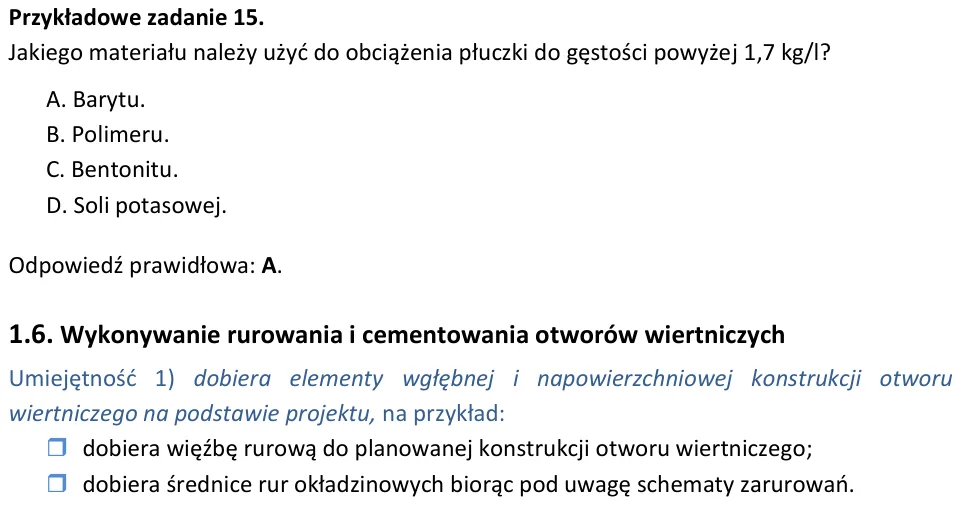 Przykładowe zadanie 15.
Jakiego materiału należy użyć do obciążenia płuczki do gęstości powyżej 1,7 kg/l?

A. Barytu.
B. Polimeru.
C. Bentonitu.
D. Soli potasowej.

Odpowiedź prawidłowa: A.

1.6. Wykonywanie rurowania i cementowania otworów wiertniczych

Umiejętność 1) dobiera elementy wgłębnej i napowierzchniowej konstrukcji otworu wiertniczego na podstawie projektu, na przykład:

☐ dobiera więźbę rurową do planowanej konstrukcji otworu wiertniczego;
☐ dobiera średnice rur okładzinowych biorąc pod uwagę schematy zarurowań.